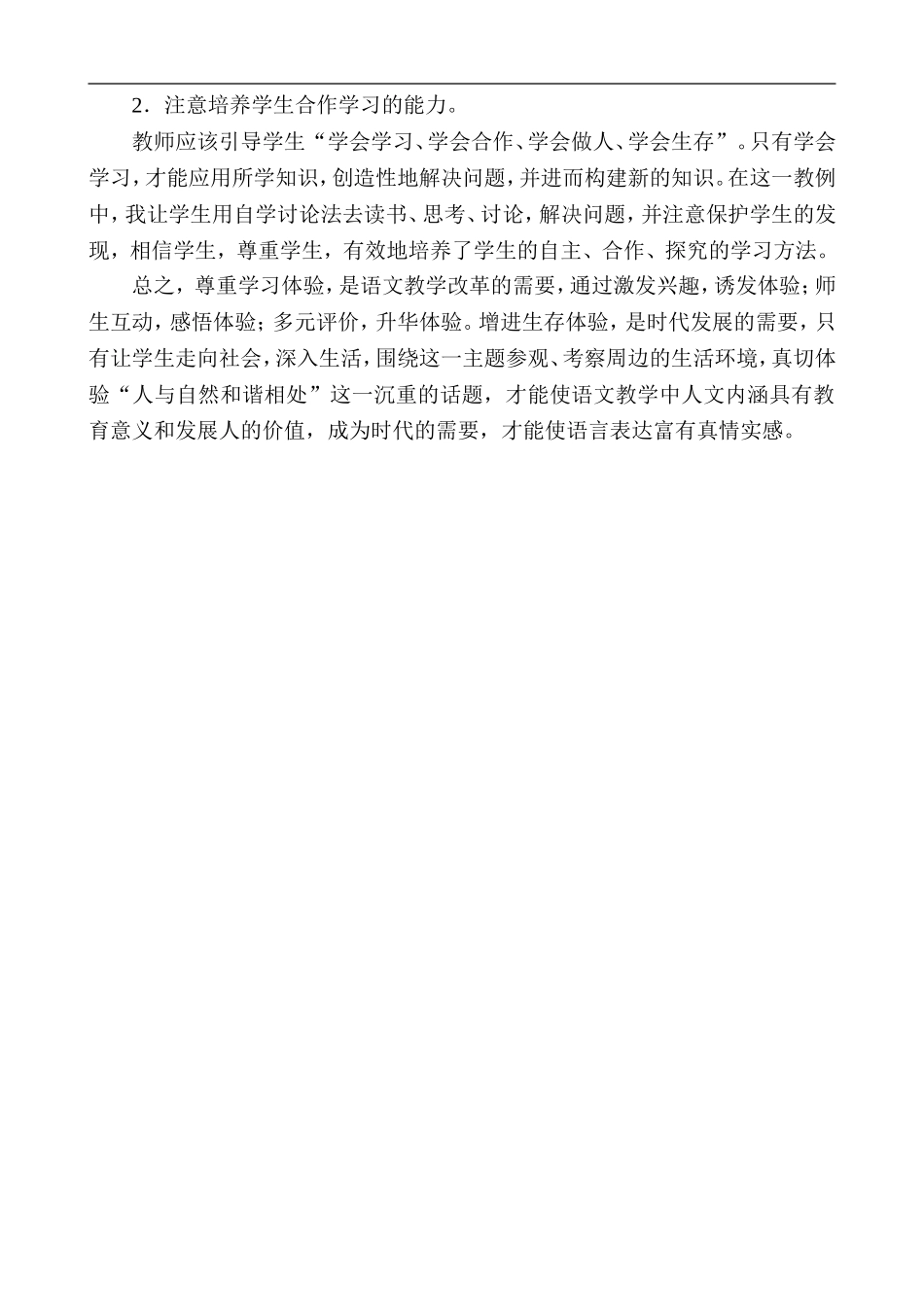 2．注意培养学生合作学习的能力。

教师应该引导学生“学会学习、学会合作、学会做人、学会生存”。只有学会学习，才能应用所学知识，创造性地解决问题，并进而构建新的知识。在这一教例中，我让学生用自学讨论法去读书、思考、讨论，解决问题，并注意保护学生的发现，相信学生，尊重学生，有效地培养了学生的自主、合作、探究的学习方法。

总之，尊重学习体验，是语文教学改革的需要，通过激发兴趣，诱发体验；师生互动，感悟体验；多元评价，升华体验。增进生存体验，是时代发展的需要，只有让学生走向社会，深入生活，围绕这一主题参观、考察周边的生活环境，真切体验“人与自然和谐相处”这一沉重的话题，才能使语文教学中人文内涵具有教育意义和发展人的价值，成为时代的需要，才能使语言表达富有真情实感。